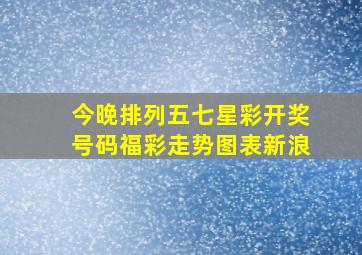 今晚排列五七星彩开奖号码福彩走势图表新浪